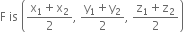 F is $\left(\frac{x_1+x_2}{2}, \frac{y_1+y_2}{2}, \frac{z_1+z_2}{2}\right)$